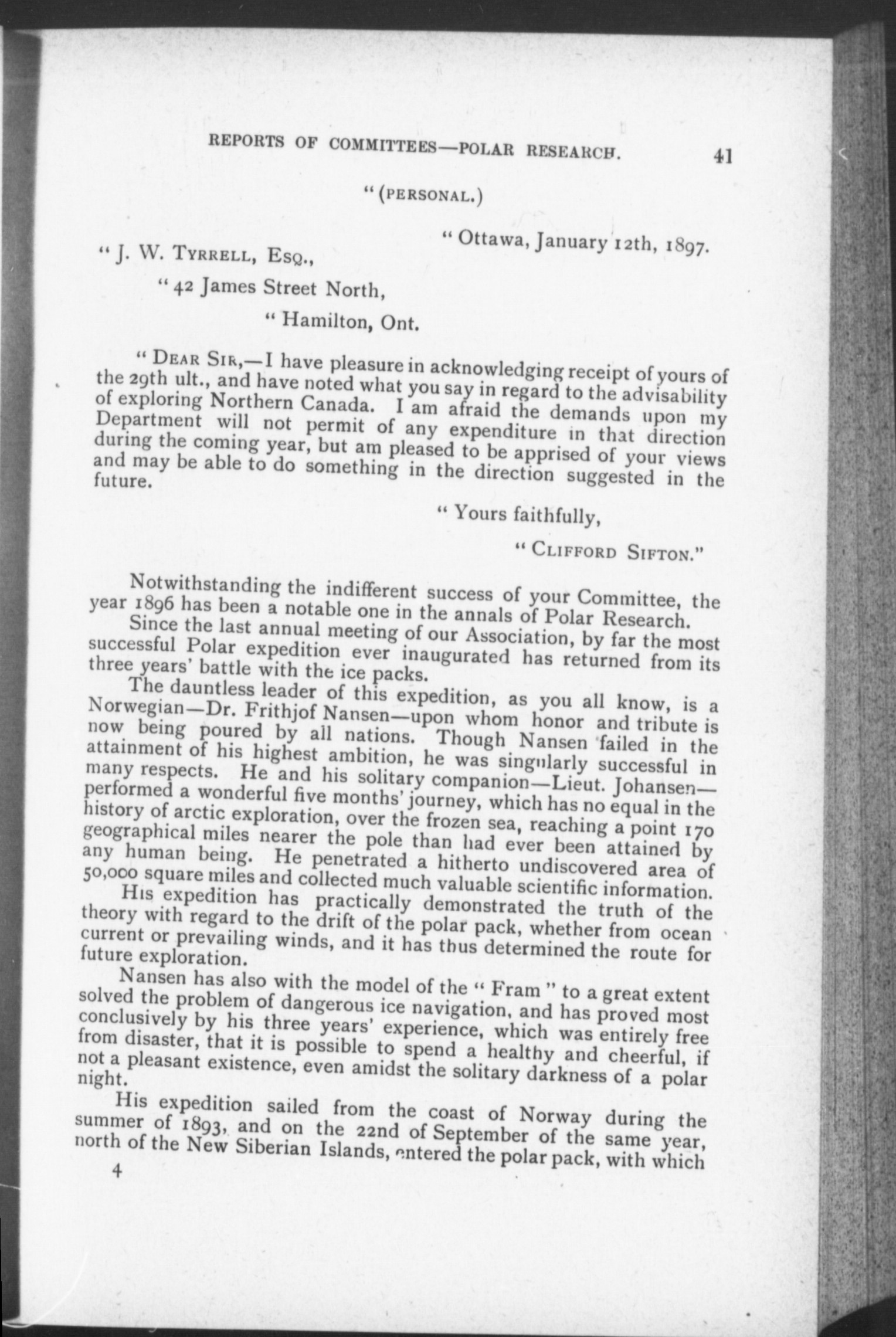 REPORTS OF COMMITTEES—POLAR RESEARCH. 41

"(PERSONAL.)

"Ottawa, January 12th, 1897.

"J. W. TYRRELL, ESQ.,

"42 James Street North,

"Hamilton, Ont.

"DEAR SIR,—I have pleasure in acknowledging receipt of yours of the 29th ult., and have noted what you say in regard to the advisability of exploring Northern Canada. I am afraid the demands upon my Department will not permit of any expenditure in that direction during the coming year, but am pleased to be apprised of your views and may be able to do something in the direction suggested in the future.

"Yours faithfully,

"CLIFFORD SIFTON."

Notwithstanding the indifferent success of your Committee, the year 1896 has been a notable one in the annals of Polar Research.

Since the last annual meeting of our Association, by far the most successful Polar expedition ever inaugurated has returned from its three years' battle with the ice packs.

The dauntless leader of this expedition, as you all know, is a Norwegian—Dr. Frithjof Nansen—upon whom honor and tribute is now being poured by all nations. Though Nansen failed in the attainment of his highest ambition, he was singularly successful in many respects. He and his solitary companion—Lieut. Johansen—performed a wonderful five months' journey, which has no equal in the history of arctic exploration, over the frozen sea, reaching a point 170 geographical miles nearer the pole than had ever been attained by any human being. He penetrated a hitherto undiscovered area of 50,000 square miles and collected much valuable scientific information.

His expedition has practically demonstrated the truth of the theory with regard to the drift of the polar pack, whether from ocean current or prevailing winds, and it has thus determined the route for future exploration.

Nansen has also with the model of the "Fram" to a great extent solved the problem of dangerous ice navigation, and has proved most conclusively by his three years' experience, which was entirely free from disaster, that it is possible to spend a healthy and cheerful, if not a pleasant existence, even amidst the solitary darkness of a polar night.

His expedition sailed from the coast of Norway during the summer of 1893, and on the 22nd of September of the same year, north of the New Siberian Islands, entered the polar pack, with which

4